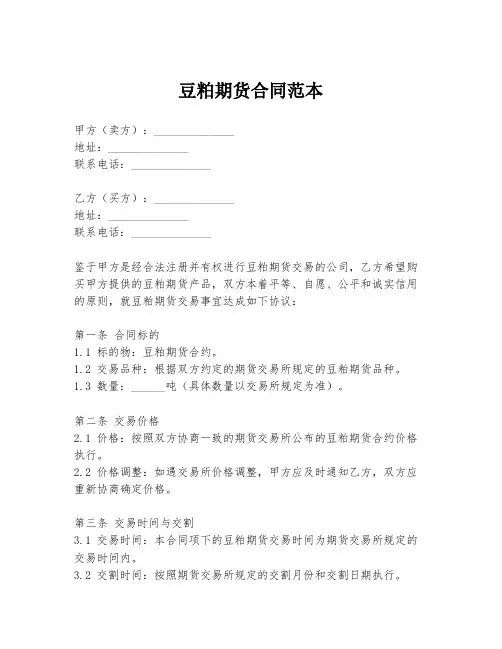 豆粕期货合同范本

甲方（卖方）：______________
地址：______________
联系电话：______________

乙方（买方）：______________
地址：______________
联系电话：______________

鉴于甲方是经合法注册并有权进行豆粕期货交易的公司，乙方希望购买甲方提供的豆粕期货产品，双方本着平等、自愿、公平和诚实信用的原则，就豆粕期货交易事宜达成如下协议：

第一条 合同标的
1.1 标的物：豆粕期货合约。
1.2 交易品种：根据双方约定的期货交易所规定的豆粕期货品种。
1.3 数量：______吨（具体数量以交易所规定为准）。

第二条 交易价格
2.1 价格：按照双方协商一致的期货交易所公布的豆粕期货合约价格执行。
2.2 价格调整：如遇交易所价格调整，甲方应及时通知乙方，双方应重新协商确定价格。

第三条 交易时间与交割
3.1 交易时间：本合同项下的豆粕期货交易时间为期货交易所规定的交易时间内。
3.2 交割时间：按照期货交易所规定的交割月份和交割日期执行。